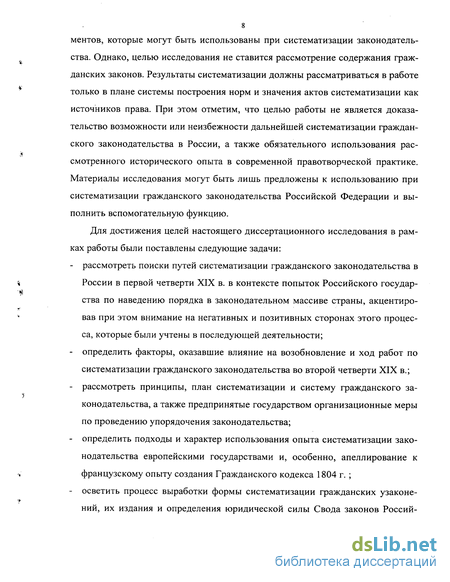 8

ментов, которые могут быть использованы при систематизации законодательства. Однако, целью исследования не ставится рассмотрение содержания гражданских законов. Результаты систематизации должны рассматриваться в работе только в плане системы построения норм и значения актов систематизации как источников права. При этом отметим, что целью работы не является доказательство возможности или неизбежности дальнейшей систематизации гражданского законодательства в России, а также обязательного использования рассмотренного исторического опыта в современной правотворческой практике. Материалы исследования могут быть лишь предложены к использованию при систематизации гражданского законодательства Российской Федерации и выполнить вспомогательную функцию.

Для достижения целей настоящего диссертационного исследования в рамках работы были поставлены следующие задачи:

- рассмотреть поиски путей систематизации гражданского законодательства в России в первой четверти XIX в. в контексте попыток Российского государства по наведению порядка в законодательном массиве страны, акцентировав при этом внимание на негативных и позитивных сторонах этого процесса, которые были учтены в последующей деятельности;
- определить факторы, оказавшие влияние на возобновление и ход работ по систематизации гражданского законодательства во второй четверти XIX в.;
- рассмотреть принципы, план систематизации и систему гражданского законодательства, а также предпринятые государством организационные меры по проведению упорядочения законодательства;
- определить подходы и характер использования опыта систематизации законодательства европейскими государствами и, особенно, апеллирование к французскому опыту создания Гражданского кодекса 1804 г. ;
- осветить процесс выработки формы систематизации гражданских узаконений, их издания и определения юридической силы Свода законов Россий-

dsLib.net
библиотека диссертаций